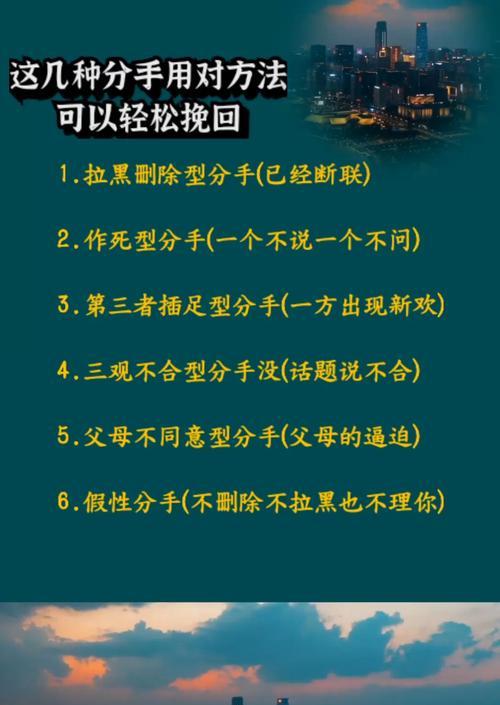 这几种分手用对方法
可以轻松挽回

1.拉黑删除型分手(已经断联)

2.作死型分手(一个不说一个不问)

3.第三者插足型分手(一方出现新欢)

4.三观不合型分手没(话题说不合)

5.父母不同意型分手(父母的逼迫)

6.假性分手(不删除不拉黑也不理你)